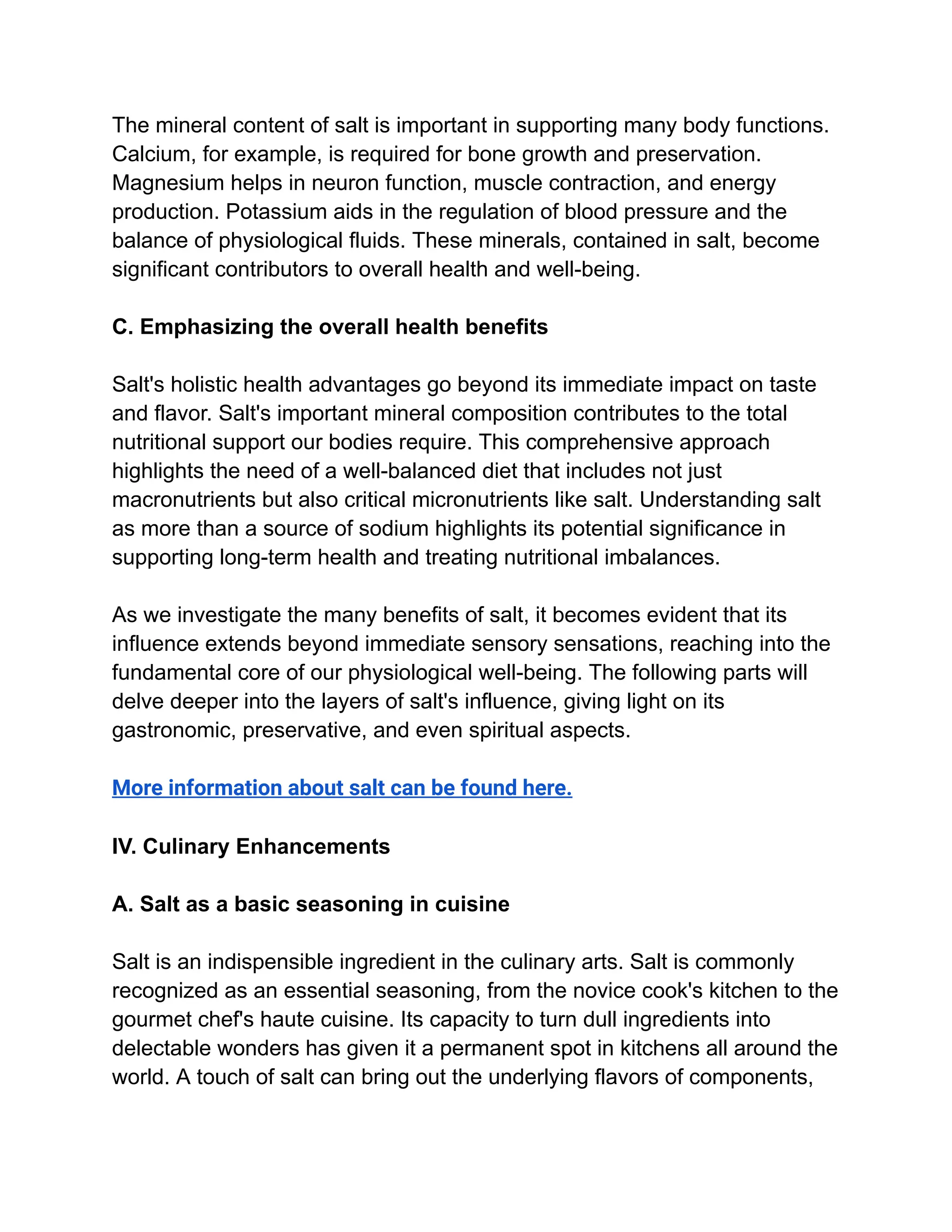 The mineral content of salt is important in supporting many body functions. Calcium, for example, is required for bone growth and preservation. Magnesium helps in neuron function, muscle contraction, and energy production. Potassium aids in the regulation of blood pressure and the balance of physiological fluids. These minerals, contained in salt, become significant contributors to overall health and well-being.

C. Emphasizing the overall health benefits

Salt's holistic health advantages go beyond its immediate impact on taste and flavor. Salt's important mineral composition contributes to the total nutritional support our bodies require. This comprehensive approach highlights the need of a well-balanced diet that includes not just macronutrients but also critical micronutrients like salt. Understanding salt as more than a source of sodium highlights its potential significance in supporting long-term health and treating nutritional imbalances.

As we investigate the many benefits of salt, it becomes evident that its influence extends beyond immediate sensory sensations, reaching into the fundamental core of our physiological well-being. The following parts will delve deeper into the layers of salt's influence, giving light on its gastronomic, preservative, and even spiritual aspects.

More information about salt can be found here.

IV. Culinary Enhancements

A. Salt as a basic seasoning in cuisine

Salt is an indispensible ingredient in the culinary arts. Salt is commonly recognized as an essential seasoning, from the novice cook's kitchen to the gourmet chef's haute cuisine. Its capacity to turn dull ingredients into delectable wonders has given it a permanent spot in kitchens all around the world. A touch of salt can bring out the underlying flavors of components,